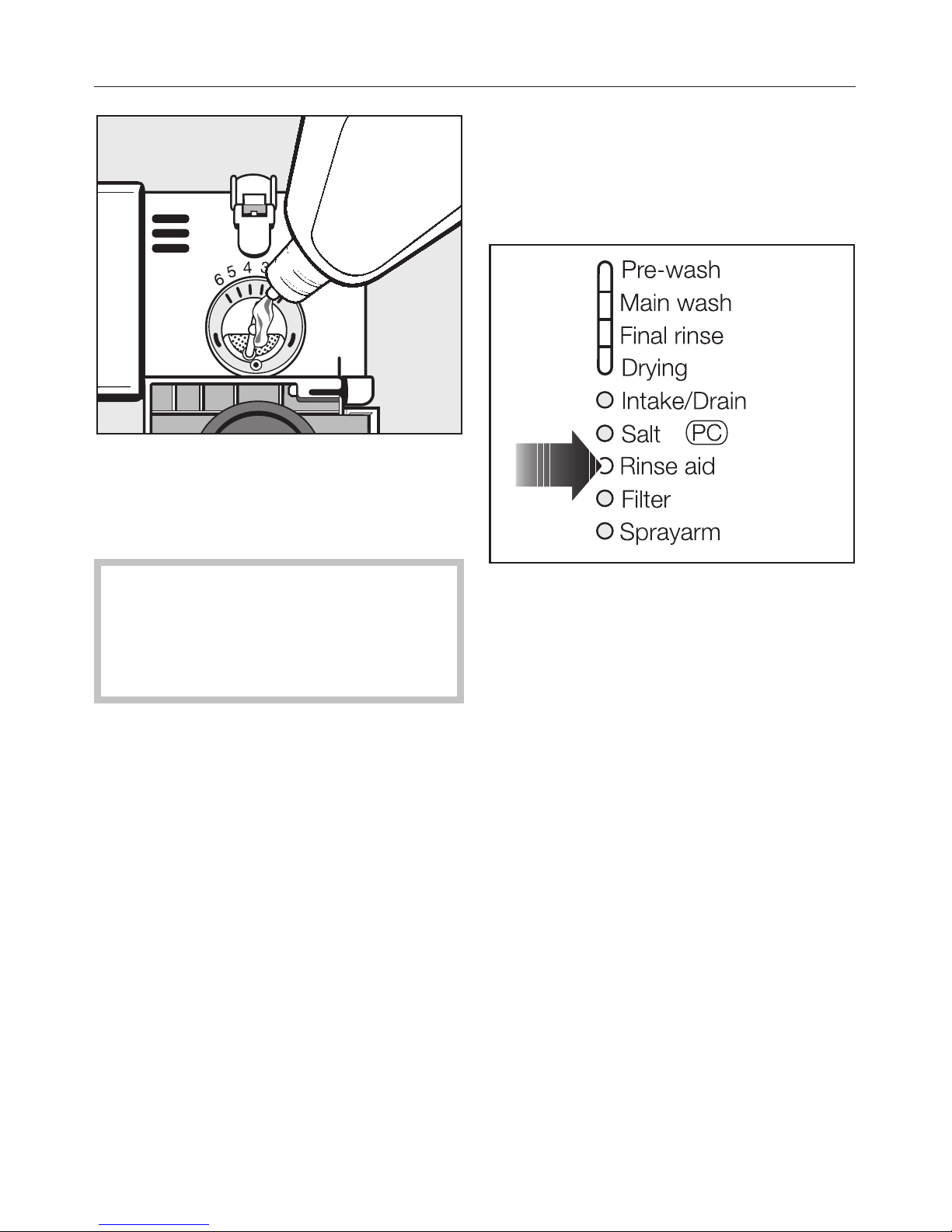 6 5 4 3

Pre-wash
Main wash
Final rinse
Drying
Intake/Drain
Salt PC
Rinse aid
Filter
Sprayarm